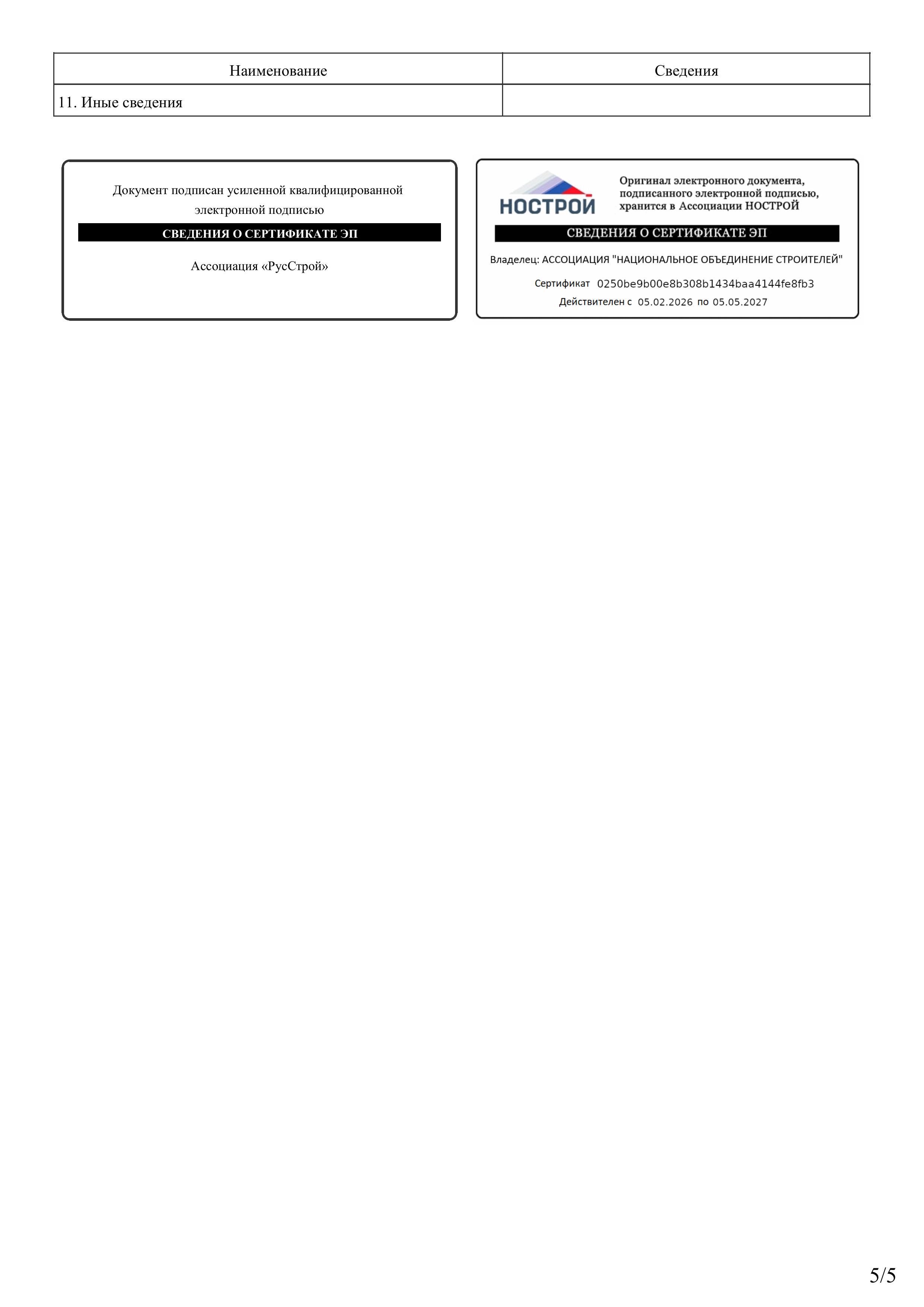 | Наименование | Сведения |
|---|---|
| 11. Иные сведения | |

Документ подписан усиленной квалифицированной электронной подписью

СВЕДЕНИЯ О СЕРТИФИКАТЕ ЭП

Ассоциация «РусСтрой»

НОСТРОЙ

Оригинал электронного документа, подписанного электронной подписью, хранится в Ассоциации НОСТРОЙ

СВЕДЕНИЯ О СЕРТИФИКАТЕ ЭП

Владелец: АССОЦИАЦИЯ "НАЦИОНАЛЬНОЕ ОБЪЕДИНЕНИЕ СТРОИТЕЛЕЙ"

Сертификат 0250be9b00e8b308b1434baa4144fe8fb3

Действителен с 05.02.2026 по 05.05.2027

5/5